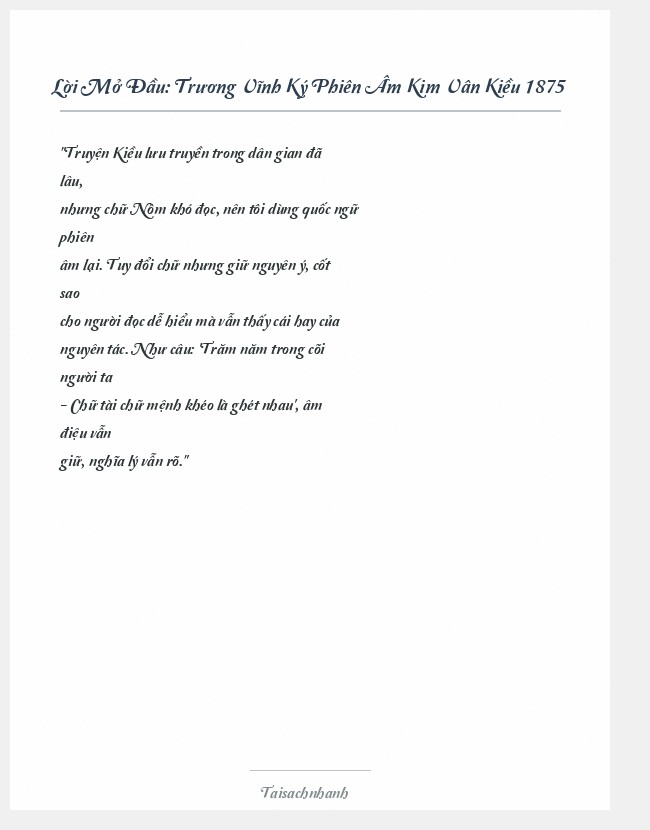 Lời Mở Đầu: Trương Vĩnh Ký Phiên Âm Kim Vân Kiều 1875

"Truyện Kiều lưu truyền trong dân gian đã lâu, nhưng chữ Nôm khó đọc, nên tôi dùng quốc ngữ phiên âm lại. Tuy đổi chữ nhưng giữ nguyên ý, cốt sao cho người đọc dễ hiểu mà vẫn thấy cái hay của nguyên tác. Như câu: 'Trăm năm trong cõi người ta – Chữ tài chữ mệnh khéo là ghét nhau', âm điệu vẫn giữ, nghĩa lý vẫn rõ."

Taisachnhanh